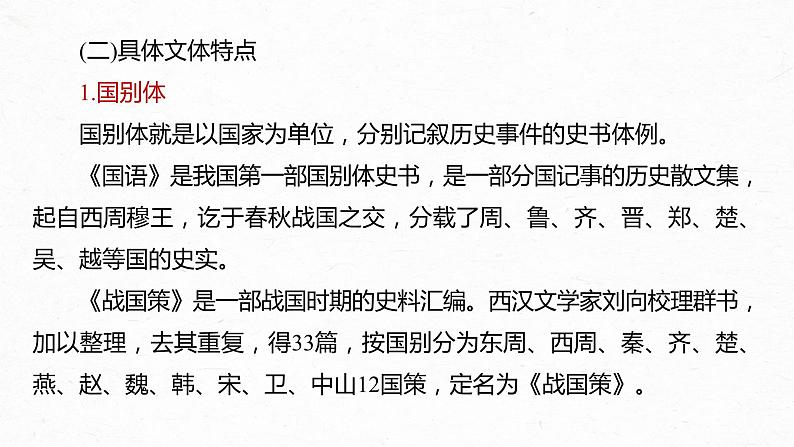 (二)具体文体特点

1.国别体

国别体就是以国家为单位，分别记叙历史事件的史书体例。

《国语》是我国第一部国别体史书，是一部分国记事的历史散文集，起自西周穆王，讫于春秋战国之交，分载了周、鲁、齐、晋、郑、楚、吴、越等国的史实。

《战国策》是一部战国时期的史料汇编。西汉文学家刘向校理群书，加以整理，去其重复，得33篇，按国别分为东周、西周、秦、齐、楚、燕、赵、魏、韩、宋、卫、中山12国策，定名为《战国策》。